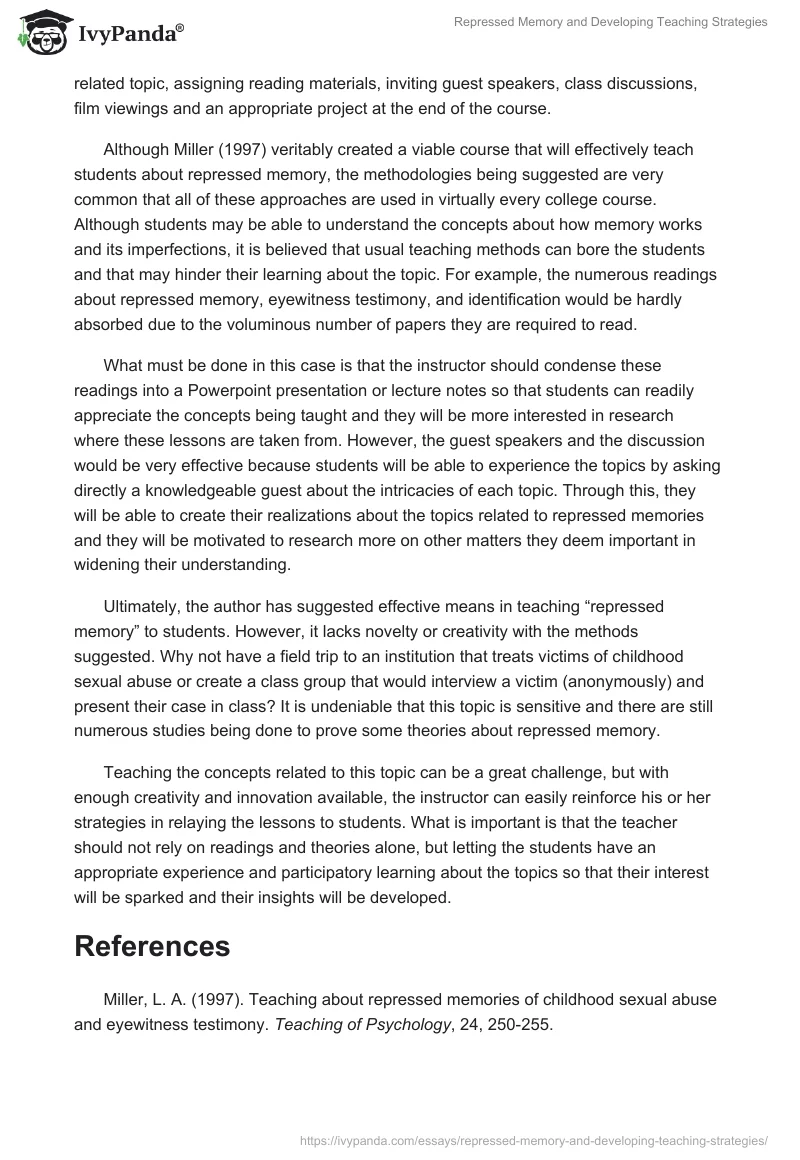 IvyPanda®

Repressed Memory and Developing Teaching Strategies

related topic, assigning reading materials, inviting guest speakers, class discussions, film viewings and an appropriate project at the end of the course.

Although Miller (1997) veritably created a viable course that will effectively teach students about repressed memory, the methodologies being suggested are very common that all of these approaches are used in virtually every college course. Although students may be able to understand the concepts about how memory works and its imperfections, it is believed that usual teaching methods can bore the students and that may hinder their learning about the topic. For example, the numerous readings about repressed memory, eyewitness testimony, and identification would be hardly absorbed due to the voluminous number of papers they are required to read.

What must be done in this case is that the instructor should condense these readings into a Powerpoint presentation or lecture notes so that students can readily appreciate the concepts being taught and they will be more interested in research where these lessons are taken from. However, the guest speakers and the discussion would be very effective because students will be able to experience the topics by asking directly a knowledgeable guest about the intricacies of each topic. Through this, they will be able to create their realizations about the topics related to repressed memories and they will be motivated to research more on other matters they deem important in widening their understanding.

Ultimately, the author has suggested effective means in teaching “repressed memory” to students. However, it lacks novelty or creativity with the methods suggested. Why not have a field trip to an institution that treats victims of childhood sexual abuse or create a class group that would interview a victim (anonymously) and present their case in class? It is undeniable that this topic is sensitive and there are still numerous studies being done to prove some theories about repressed memory.

Teaching the concepts related to this topic can be a great challenge, but with enough creativity and innovation available, the instructor can easily reinforce his or her strategies in relaying the lessons to students. What is important is that the teacher should not rely on readings and theories alone, but letting the students have an appropriate experience and participatory learning about the topics so that their interest will be sparked and their insights will be developed.

References

Miller, L. A. (1997). Teaching about repressed memories of childhood sexual abuse and eyewitness testimony. Teaching of Psychology, 24, 250-255.

https://ivypanda.com/essays/repressed-memory-and-developing-teaching-strategies/